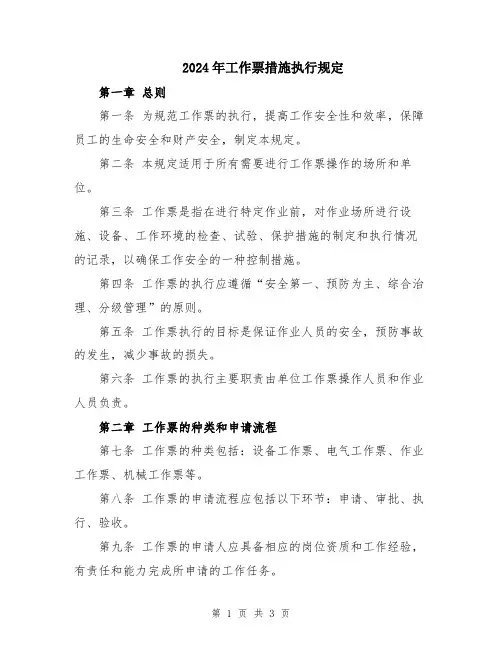 2024年工作票措施执行规定

第一章 总则

第一条 为规范工作票的执行，提高工作安全性和效率，保障员工的生命安全和财产安全，制定本规定。

第二条 本规定适用于所有需要进行工作票操作的场所和单位。

第三条 工作票是指在进行特定作业前，对作业场所进行设施、设备、工作环境的检查、试验、保护措施的制定和执行情况的记录，以确保工作安全的一种控制措施。

第四条 工作票的执行应遵循“安全第一、预防为主、综合治理、分级管理”的原则。

第五条 工作票执行的目标是保证作业人员的安全，预防事故的发生，减少事故的损失。

第六条 工作票的执行主要职责由单位工作票操作人员和作业人员负责。

第二章 工作票的种类和申请流程

第七条 工作票的种类包括：设备工作票、电气工作票、作业工作票、机械工作票等。

第八条 工作票的申请流程应包括以下环节：申请、审批、执行、验收。

第九条 工作票的申请人应具备相应的岗位资质和工作经验，有责任和能力完成所申请的工作任务。

第 1 页 共 3 页